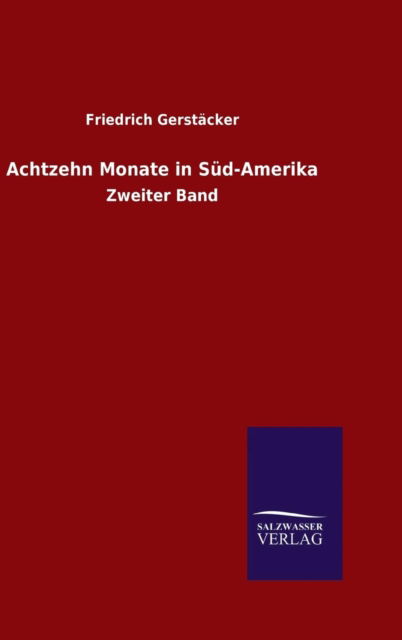 Friedrich Gerstäcker

Achtzehn Monate in Süd-Amerika

Zweiter Band

SALZWASSER
VERLAG